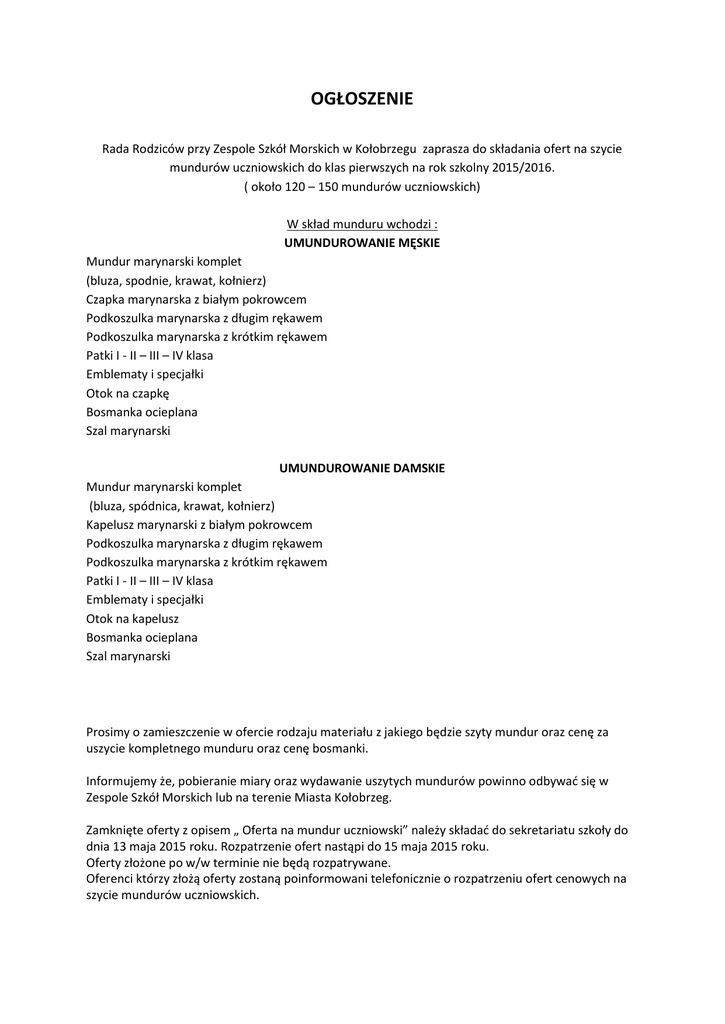 OGŁOSZENIE

Rada Rodziców przy Zespole Szkół Morskich w Kołobrzegu zaprasza do składania ofert na szycie mundurów uczniowskich do klas pierwszych na rok szkolny 2015/2016.
( około 120 – 150 mundurów uczniowskich)

W skład munduru wchodzi :
UMUNDUROWANIE MĘSKIE

Mundur marynarski komplet
(bluza, spodnie, krawat, kołnierz)
Czapka marynarska z białym pokrowcem
Podkoszulka marynarska z długim rękawem
Podkoszulka marynarska z krótkim rękawem
Patki I - II – III – IV klasa
Emblematy i specjałki
Otok na czapkę
Bosmanka ocieplana
Szal marynarski

UMUNDUROWANIE DAMSKIE

Mundur marynarski komplet
(bluza, spódnica, krawat, kołnierz)
Kapelusz marynarski z białym pokrowcem
Podkoszulka marynarska z długim rękawem
Podkoszulka marynarska z krótkim rękawem
Patki I - II – III – IV klasa
Emblematy i specjałki
Otok na kapelusz
Bosmanka ocieplana
Szal marynarski

Prosimy o zamieszczenie w ofercie rodzaju materiału z jakiego będzie szyty mundur oraz cenę za uszycie kompletnego munduru oraz cenę bosmanki.

Informujemy że, pobieranie miary oraz wydawanie uszytych mundurów powinno odbywać się w Zespole Szkół Morskich lub na terenie Miasta Kołobrzeg.

Zamknięte oferty z opisem „ Oferta na mundur uczniowski" należy składać do sekretariatu szkoły do dnia 13 maja 2015 roku. Rozpatrzenie ofert nastąpi do 15 maja 2015 roku.
Oferty złożone po w/w terminie nie będą rozpatrywane.
Oferenci którzy złożą oferty zostaną poinformowani telefonicznie o rozpatrzeniu ofert cenowych na szycie mundurów uczniowskich.